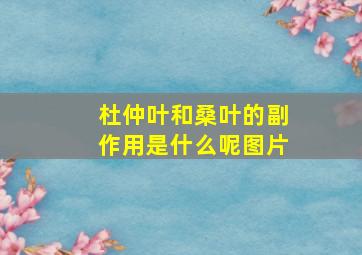 杜仲叶和桑叶的副作用是什么呢图片